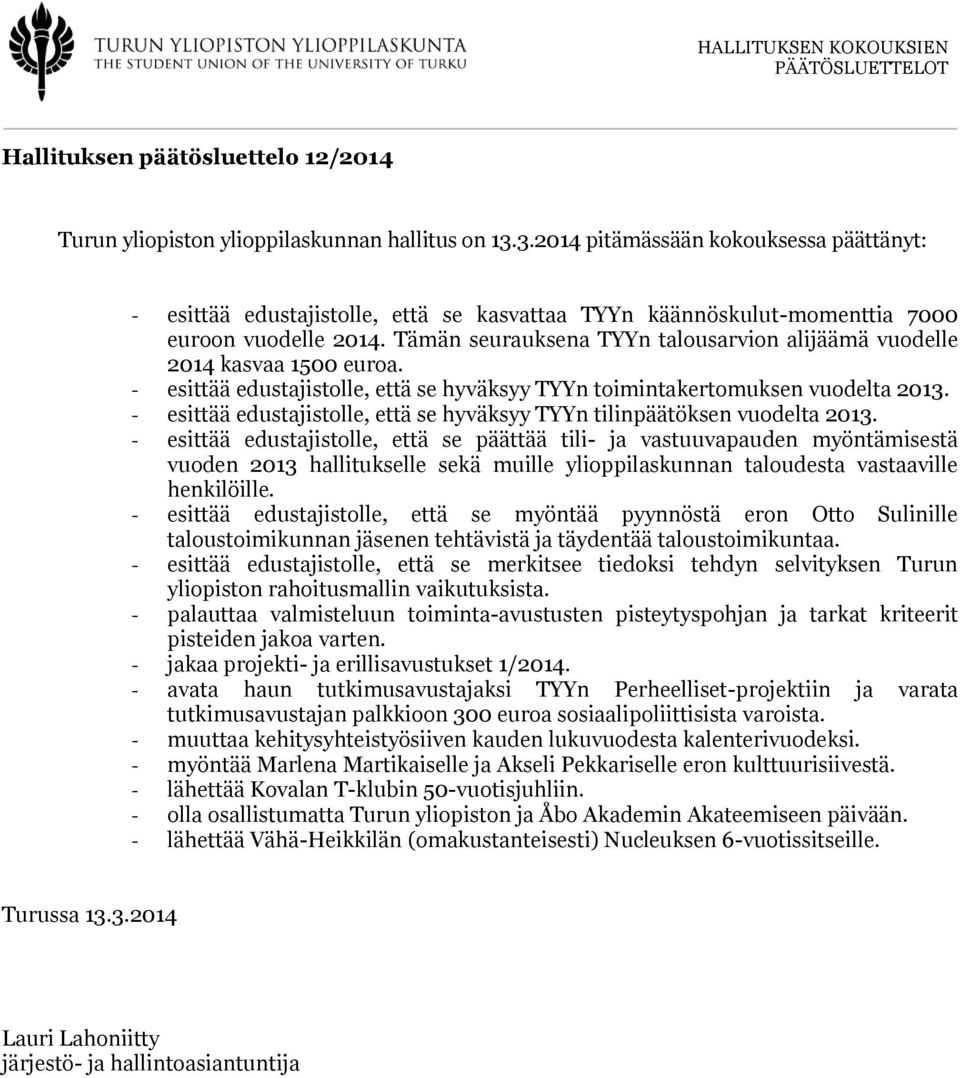 TURUN YLIOPISTON YLIOPPILASKUNTA
THE STUDENT UNION OF THE UNIVERSITY OF TURKU

HALLITUKSEN KOKOUKSIEN PÄÄTÖSLUETTELOT

Hallituksen päätösluettelo 12/2014

Turun yliopiston ylioppilaskunnan hallitus on 13.3.2014 pitämässään kokouksessa päättänyt:

- esittää edustajistolle, että se kasvattaa TYYn käännöskulut-momenttia 7000 euroon vuodelle 2014. Tämän seurauksena TYYn talousarvion alijäämä vuodelle 2014 kasvaa 1500 euroa.
- esittää edustajistolle, että se hyväksyy TYYn toimintakertomuksen vuodelta 2013.
- esittää edustajistolle, että se hyväksyy TYYn tilinpäätöksen vuodelta 2013.
- esittää edustajistolle, että se päättää tili- ja vastuuvapauden myöntämisestä vuoden 2013 hallitukselle sekä muille ylioppilaskunnan taloudesta vastaaville henkilöille.
- esittää edustajistolle, että se myöntää pyynnöstä eron Otto Sulinille taloustoimikunnan jäsenen tehtävistä ja täydentää taloustoimikuntaa.
- esittää edustajistolle, että se merkitsee tiedoksi tehdyn selvityksen Turun yliopiston rahoitusmallin vaikutuksista.
- palauttaa valmisteluun toiminta-avustusten pisteytyspohjan ja tarkat kriteerit pisteiden jakoa varten.
- jakaa projekti- ja erillisavustukset 1/2014.
- avata haun tutkimusavustajaksi TYYn Perheelliset-projektiin ja varata tutkimusavustajan palkkioon 300 euroa sosiaalipoliittisista varoista.
- muuttaa kehitysyhteistyösiiven kauden lukuvuodesta kalenterivuodeksi.
- myöntää Marlena Martikaiselle ja Akseli Pekkariselle eron kulttuurisiivestä.
- lähettää Kovalan T-klubin 50-vuotisjuhliin.
- olla osallistumatta Turun yliopiston ja Åbo Akademin Akateemiseen päivään.
- lähettää Vähä-Heikkilän (omakustanteisesti) Nucleuksen 6-vuotissitseille.

Turussa 13.3.2014

Lauri Lahoniitty
järjestö- ja hallintoasiantuntija